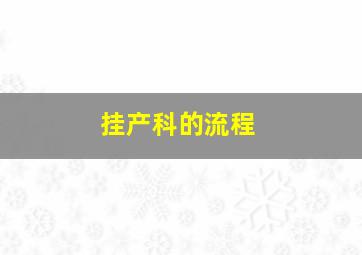 挂产科的流程